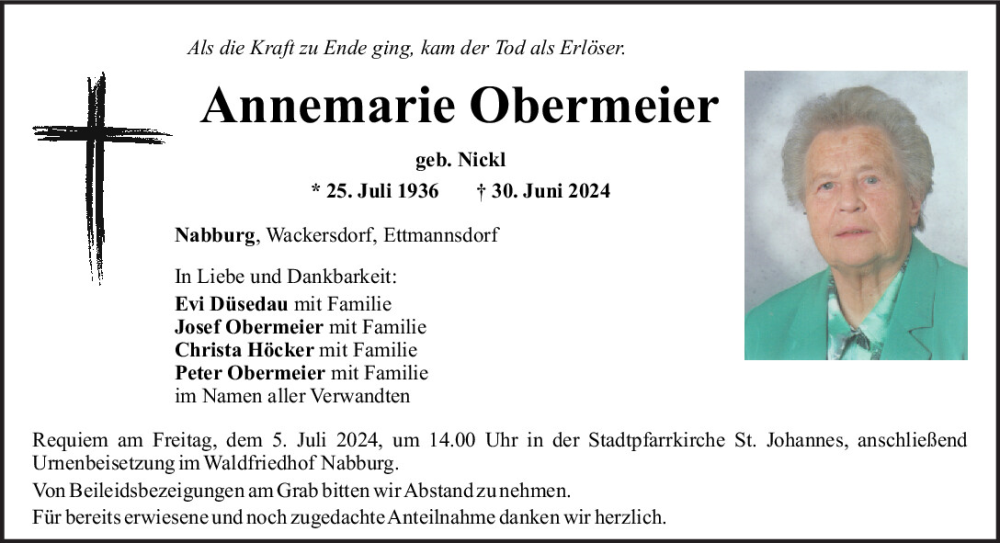 Als die Kraft zu Ende ging, kam der Tod als Erlöser.

Annemarie Obermeier

geb. Nickl

* 25. Juli 1936 † 30. Juni 2024

Nabburg, Wackersdorf, Ettmannsdorf

In Liebe und Dankbarkeit:
Evi Düsedau mit Familie
Josef Obermeier mit Familie
Christa Höcker mit Familie
Peter Obermeier mit Familie
im Namen aller Verwandten

Requiem am Freitag, dem 5. Juli 2024, um 14.00 Uhr in der Stadtpfarrkirche St. Johannes, anschließend Urnenbeisetzung im Waldfriedhof Nabburg.

Von Beileidsbezeigungen am Grab bitten wir Abstand zu nehmen.

Für bereits erwiesene und noch zugedachte Anteilnahme danken wir herzlich.